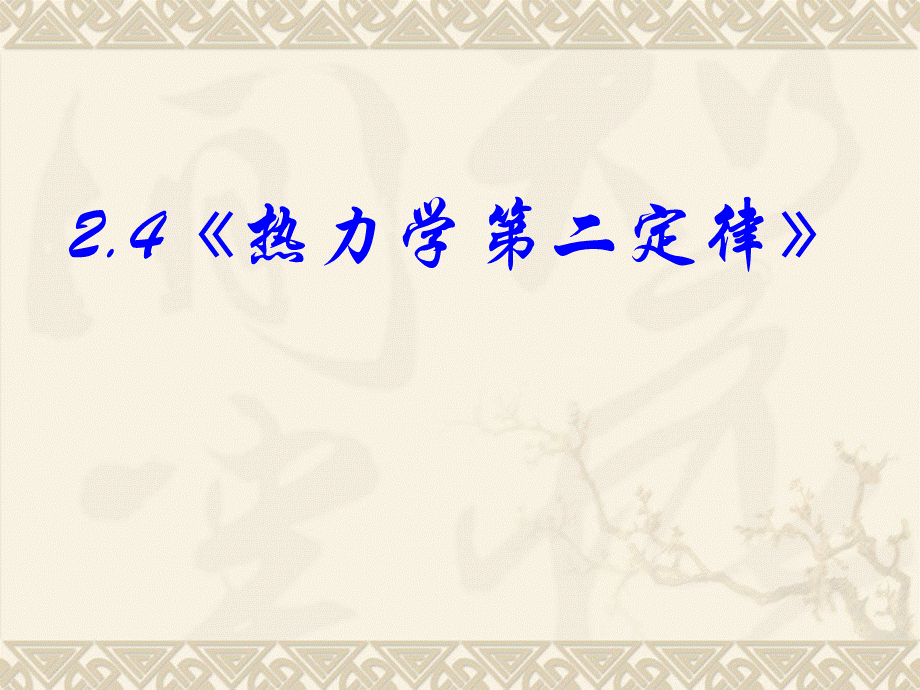 2.4《热力学第二定律》